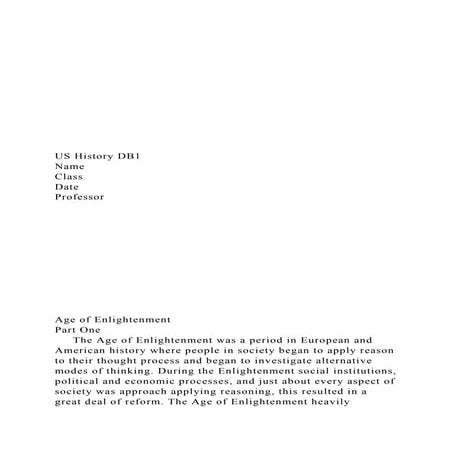 US History DB1
Name
Class
Date
Professor

Age of Enlightenment
Part One

The Age of Enlightenment was a period in European and American history where people in society began to apply reason to their thought process and began to investigate alternative modes of thinking. During the Enlightenment social institutions, political and economic processes, and just about every aspect of society was approach applying reasoning, this resulted in a great deal of reform. The Age of Enlightenment heavily